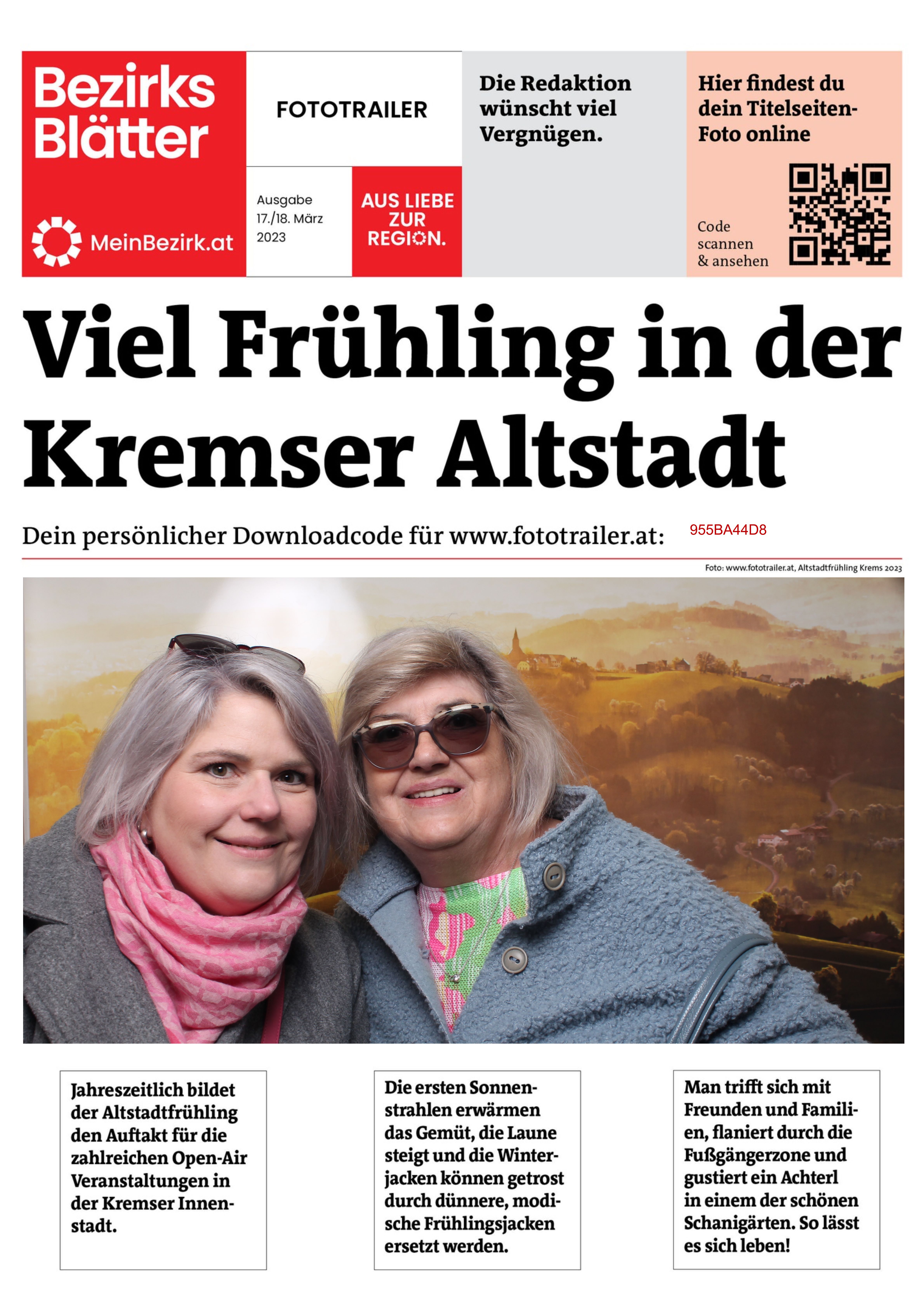 Bezirks Blätter

MeinBezirk.at

FOTOTRAILER

Ausgabe
17./18. März
2023

AUS LIEBE ZUR REGION.

Die Redaktion wünscht viel Vergnügen.

Hier findest du dein Titelseiten-Foto online

Code scannen & ansehen

Viel Frühling in der Kremser Altstadt

Dein persönlicher Downloadcode für www.fototrailer.at: 955BA44D8

Foto: www.fototrailer.at, Altstadtfrühling Krems 2023

Jahreszeitlich bildet der Altstadtfrühling den Auftakt für die zahlreichen Open-Air Veranstaltungen in der Kremser Innenstadt.

Die ersten Sonnenstrahlen erwärmen das Gemüt, die Laune steigt und die Winterjacken können getrost durch dünnere, modische Frühlingsjacken ersetzt werden.

Man trifft sich mit Freunden und Familien, flaniert durch die Fußgängerzone und gustiert ein Achterl in einem der schönen Schanigärten. So lässt es sich leben!